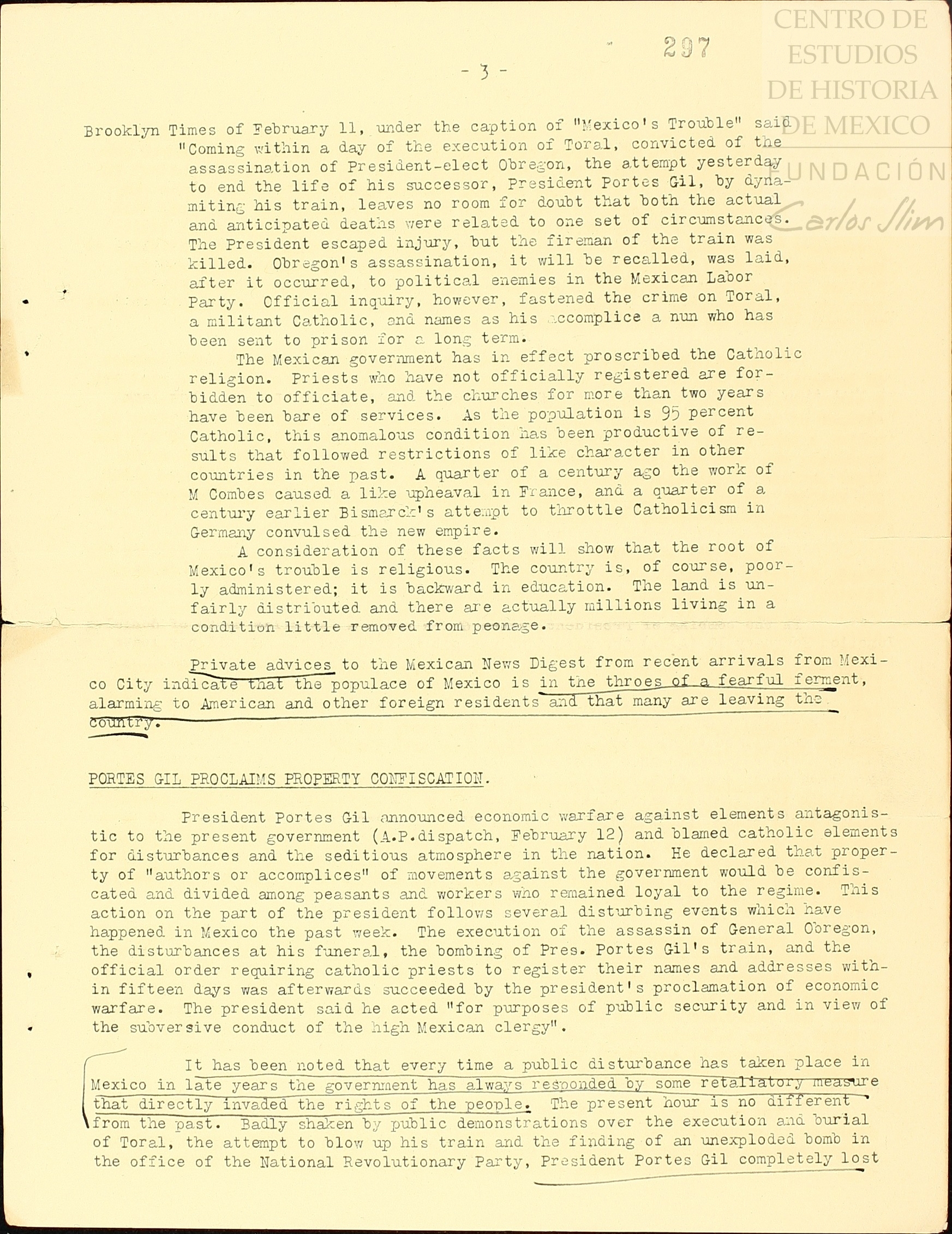 CENTRO DE ESTUDIOS DE HISTORIA DE MEXICO
FUNDACIÓN Carlos Slim

297

- 3 -

Brooklyn Times of February 11, under the caption of "Mexico's Trouble" said "Coming within a day of the execution of Toral, convicted of the assassination of President-elect Obregon, the attempt yesterday to end the life of his successor, President Portes Gil, by dynamiting his train, leaves no room for doubt that both the actual and anticipated deaths were related to one set of circumstances. The President escaped injury, but the fireman of the train was killed. Obregon's assassination, it will be recalled, was laid, after it occurred, to political enemies in the Mexican Labor Party. Official inquiry, however, fastened the crime on Toral, a militant Catholic, and names as his accomplice a nun who has been sent to prison for a long term.

The Mexican government has in effect proscribed the Catholic religion. Priests who have not officially registered are forbidden to officiate, and the churches for more than two years have been bare of services. As the population is 95 percent Catholic, this anomalous condition has been productive of results that followed restrictions of like character in other countries in the past. A quarter of a century ago the work of M Combes caused a like upheaval in France, and a quarter of a century earlier Bismarck's attempt to throttle Catholicism in Germany convulsed the new empire.

A consideration of these facts will show that the root of Mexico's trouble is religious. The country is, of course, poorly administered; it is backward in education. The land is unfairly distributed and there are actually millions living in a condition little removed from peonage.

Private advices to the Mexican News Digest from recent arrivals from Mexico City indicate that the populace of Mexico is in the throes of a fearful ferment, alarming to American and other foreign residents and that many are leaving the country.

PORTES GIL PROCLAIMS PROPERTY CONFISCATION.

President Portes Gil announced economic warfare against elements antagonistic to the present government (A.P.dispatch, February 12) and blamed catholic elements for disturbances and the seditious atmosphere in the nation. He declared that property of "authors or accomplices" of movements against the government would be confiscated and divided among peasants and workers who remained loyal to the regime. This action on the part of the president follows several disturbing events which have happened in Mexico the past week. The execution of the assassin of General Obregon, the disturbances at his funeral, the bombing of Pres. Portes Gil's train, and the official order requiring catholic priests to register their names and addresses within fifteen days was afterwards succeeded by the president's proclamation of economic warfare. The president said he acted "for purposes of public security and in view of the subversive conduct of the high Mexican clergy".

It has been noted that every time a public disturbance has taken place in Mexico in late years the government has always responded by some retaliatory measure that directly invaded the rights of the people. The present hour is no different from the past. Badly shaken by public demonstrations over the execution and burial of Toral, the attempt to blow up his train and the finding of an unexploded bomb in the office of the National Revolutionary Party, President Portes Gil completely lost